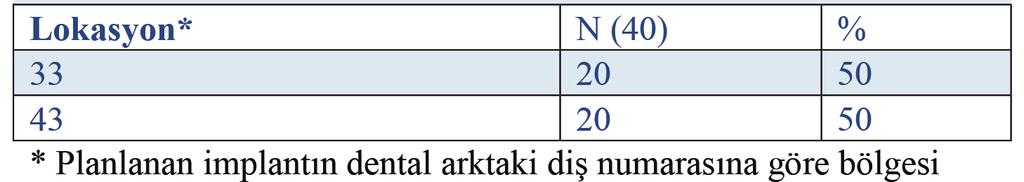 | Lokasyon* | N (40) | % |
|---|---|---|
| 33 | 20 | 50 |
| 43 | 20 | 50 |

* Planlanan implantın dental arktaki diş numarasına göre bölgesi